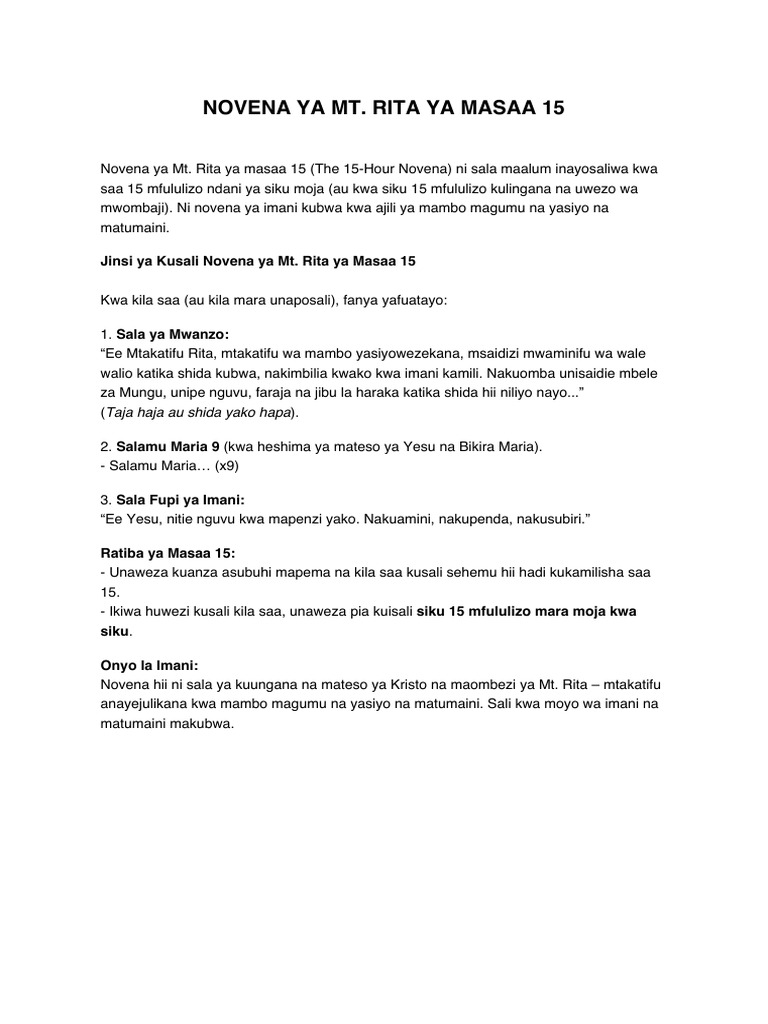 NOVENA YA MT. RITA YA MASAA 15

Novena ya Mt. Rita ya masaa 15 (The 15-Hour Novena) ni sala maalum inayosaliwa kwa saa 15 mfululizo ndani ya siku moja (au kwa siku 15 mfululizo kulingana na uwezo wa mwombaji). Ni novena ya imani kubwa kwa ajili ya mambo magumu na yasiyo na matumaini.

Jinsi ya Kusali Novena ya Mt. Rita ya Masaa 15

Kwa kila saa (au kila mara unaposali), fanya yafuatayo:

1. Sala ya Mwanzo:
“Ee Mtakatifu Rita, mtakatifu wa mambo yasiyowezekana, msaidizi mwaminifu wa wale walio katika shida kubwa, nakimbilia kwako kwa imani kamili. Nakuomba unisaidie mbele za Mungu, unipe nguvu, faraja na jibu la haraka katika shida hii niliyo nayo...”
(Taja haja au shida yako hapa).

2. Salamu Maria 9 (kwa heshima ya mateso ya Yesu na Bikira Maria).
- Salamu Maria… (x9)

3. Sala Fupi ya Imani:
“Ee Yesu, nitie nguvu kwa mapenzi yako. Nakuamini, nakupenda, nakusubiri.”

Ratiba ya Masaa 15:
- Unaweza kuanza asubuhi mapema na kila saa kusali sehemu hii hadi kukamilisha saa 15.
- Ikiwa huwezi kusali kila saa, unaweza pia kuisali siku 15 mfululizo mara moja kwa siku.

Onyo la Imani:
Novena hii ni sala ya kuungana na mateso ya Kristo na maombezi ya Mt. Rita – mtakatifu anayejulikana kwa mambo magumu na yasiyo na matumaini. Sali kwa moyo wa imani na matumaini makubwa.